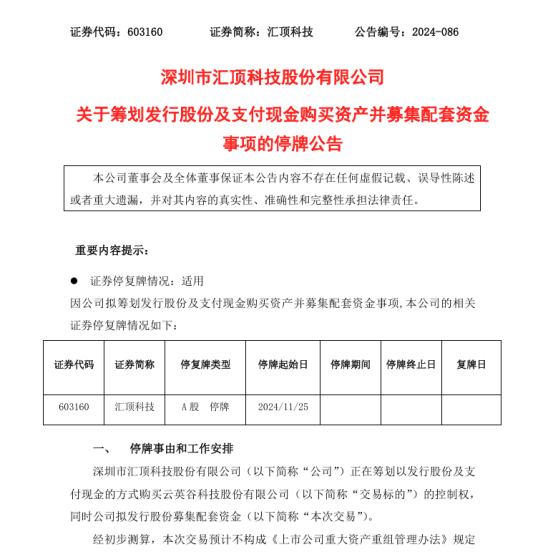 证券代码：603160　　证券简称：汇顶科技　　公告编号：2024-086

深圳市汇顶科技股份有限公司

关于筹划发行股份及支付现金购买资产并募集配套资金事项的停牌公告

本公司董事会及全体董事保证本公告内容不存在任何虚假记载、误导性陈述或者重大遗漏，并对其内容的真实性、准确性和完整性承担法律责任。

重要内容提示：

● 证券停复牌情况：适用

因公司拟筹划发行股份及支付现金购买资产并募集配套资金事项，本公司的相关证券停复牌情况如下：

| 证券代码 | 证券简称 | 停复牌类型 | 停牌起始日 | 停牌期间 | 停牌终止日 | 复牌日 |
|---|---|---|---|---|---|---|
| 603160 | 汇顶科技 | A股　停牌 | 2024/11/25 | | | |

一、　停牌事由和工作安排

深圳市汇顶科技股份有限公司（以下简称“公司”）正在筹划以发行股份及支付现金的方式购买云英谷科技股份有限公司（以下简称“交易标的”）的控制权，同时公司拟发行股份募集配套资金（以下简称“本次交易”）。

经初步测算，本次交易预计不构成《上市公司重大资产重组管理办法》规定